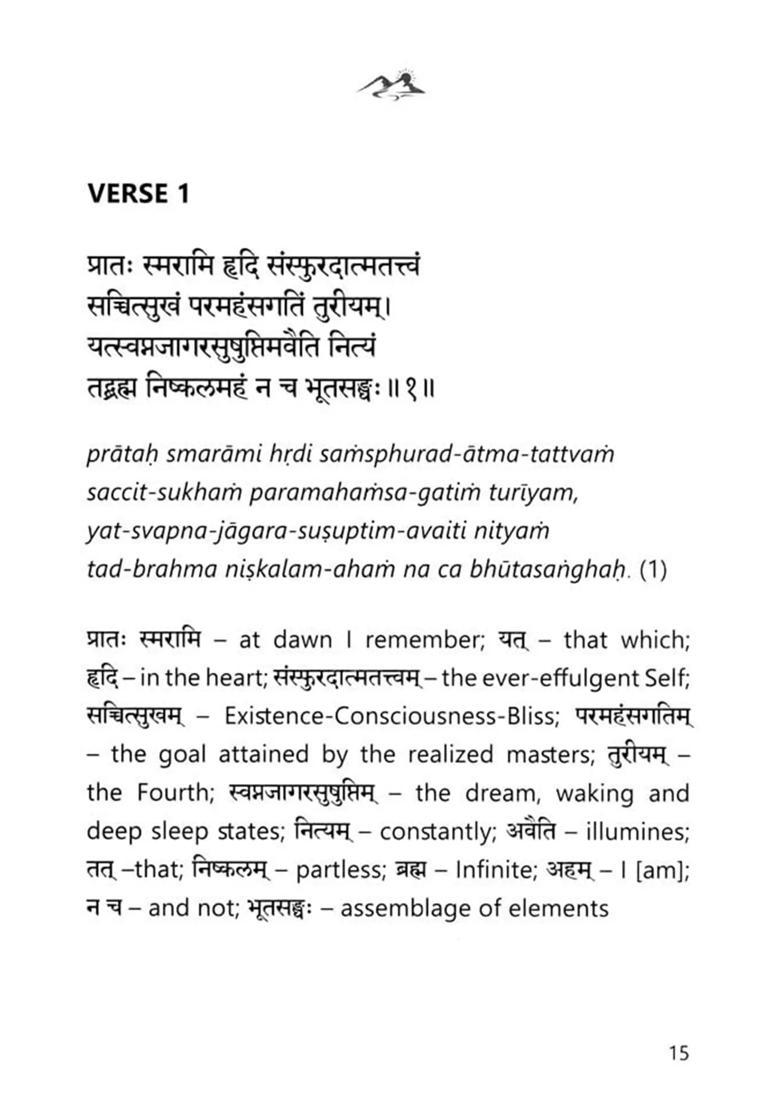 VERSE 1

प्रातः स्मरामि हृदि संस्फुरदात्मतत्त्वं
सच्चित्सुखं परमहंसगतिं तुरीयम्।
यत्स्वप्नजागरसुषुप्तिमवैति नित्यं
तद्ब्रह्म निष्कलमहं न च भूतसङ्घः॥१॥

prātaḥ smarāmi hṛdi saṁsphurad-ātma-tattvaṁ
saccit-sukhaṁ paramahaṁsa-gatiṁ turīyam,
yat-svapna-jāgara-suṣuptim-avaiti nityaṁ
tad-brahma niṣkalam-ahaṁ na ca bhūtasaṅghaḥ. (1)

प्रातः स्मरामि – at dawn I remember; यत् – that which; हृदि – in the heart; संस्फुरदात्मतत्त्वम् – the ever-effulgent Self; सच्चित्सुखम् – Existence-Consciousness-Bliss; परमहंसगतिम् – the goal attained by the realized masters; तुरीयम् – the Fourth; स्वप्नजागरसुषुप्तिम् – the dream, waking and deep sleep states; नित्यम् – constantly; अवैति – illumines; तत् –that; निष्कलम् – partless; ब्रह्म – Infinite; अहम् – I [am]; न च – and not; भूतसङ्घः – assemblage of elements

15